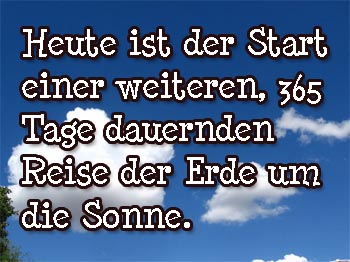 Heute ist der Start einer weiteren, 365 Tage dauernden Reise der Erde um die Sonne.